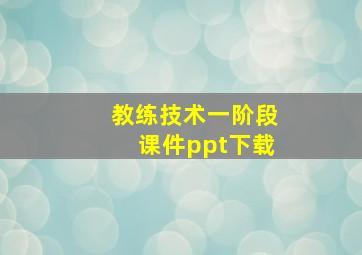 教练技术一阶段
课件ppt下载